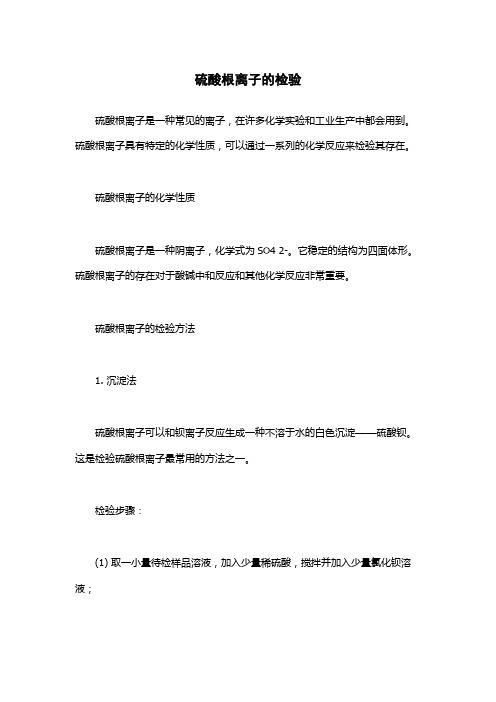 硫酸根离子的检验

硫酸根离子是一种常见的离子，在许多化学实验和工业生产中都会用到。硫酸根离子具有特定的化学性质，可以通过一系列的化学反应来检验其存在。

硫酸根离子的化学性质

硫酸根离子是一种阴离子，化学式为 SO4 2-。它稳定的结构为四面体形。硫酸根离子的存在对于酸碱中和反应和其他化学反应非常重要。

硫酸根离子的检验方法

1. 沉淀法

硫酸根离子可以和钡离子反应生成一种不溶于水的白色沉淀——硫酸钡。这是检验硫酸根离子最常用的方法之一。

检验步骤：

(1) 取一小量待检样品溶液，加入少量稀硫酸，搅拌并加入少量氯化钡溶液；